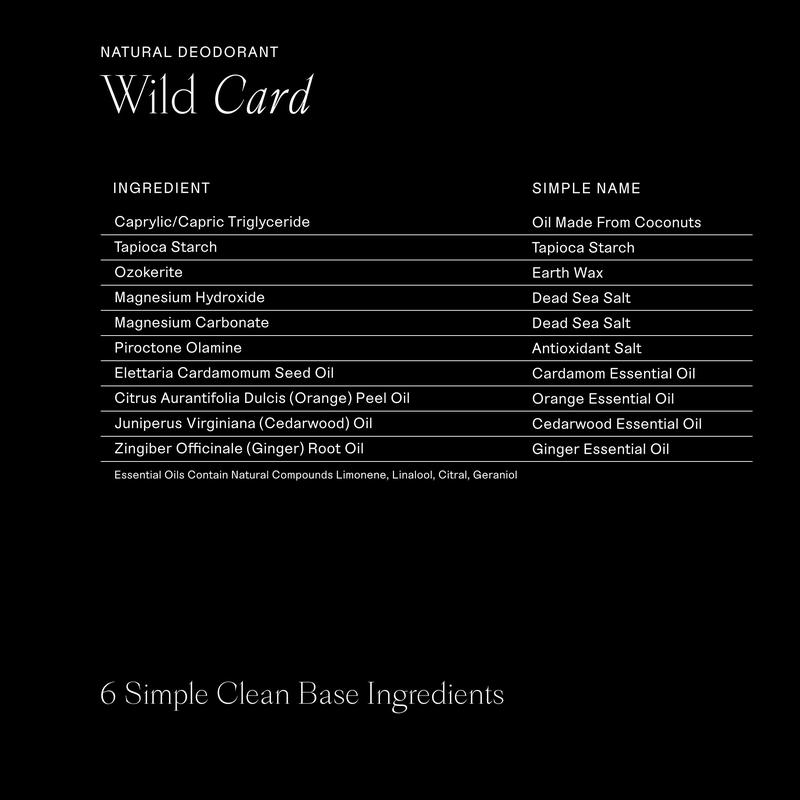 NATURAL DEODORANT

Wild Card

| INGREDIENT | SIMPLE NAME |
|---|---|
| Caprylic/Capric Triglyceride | Oil Made From Coconuts |
| Tapioca Starch | Tapioca Starch |
| Ozokerite | Earth Wax |
| Magnesium Hydroxide | Dead Sea Salt |
| Magnesium Carbonate | Dead Sea Salt |
| Piroctone Olamine | Antioxidant Salt |
| Elettaria Cardamomum Seed Oil | Cardamom Essential Oil |
| Citrus Aurantifolia Dulcis (Orange) Peel Oil | Orange Essential Oil |
| Juniperus Virginiana (Cedarwood) Oil | Cedarwood Essential Oil |
| Zingiber Officinale (Ginger) Root Oil | Ginger Essential Oil |

Essential Oils Contain Natural Compounds Limonene, Linalool, Citral, Geraniol

6 Simple Clean Base Ingredients